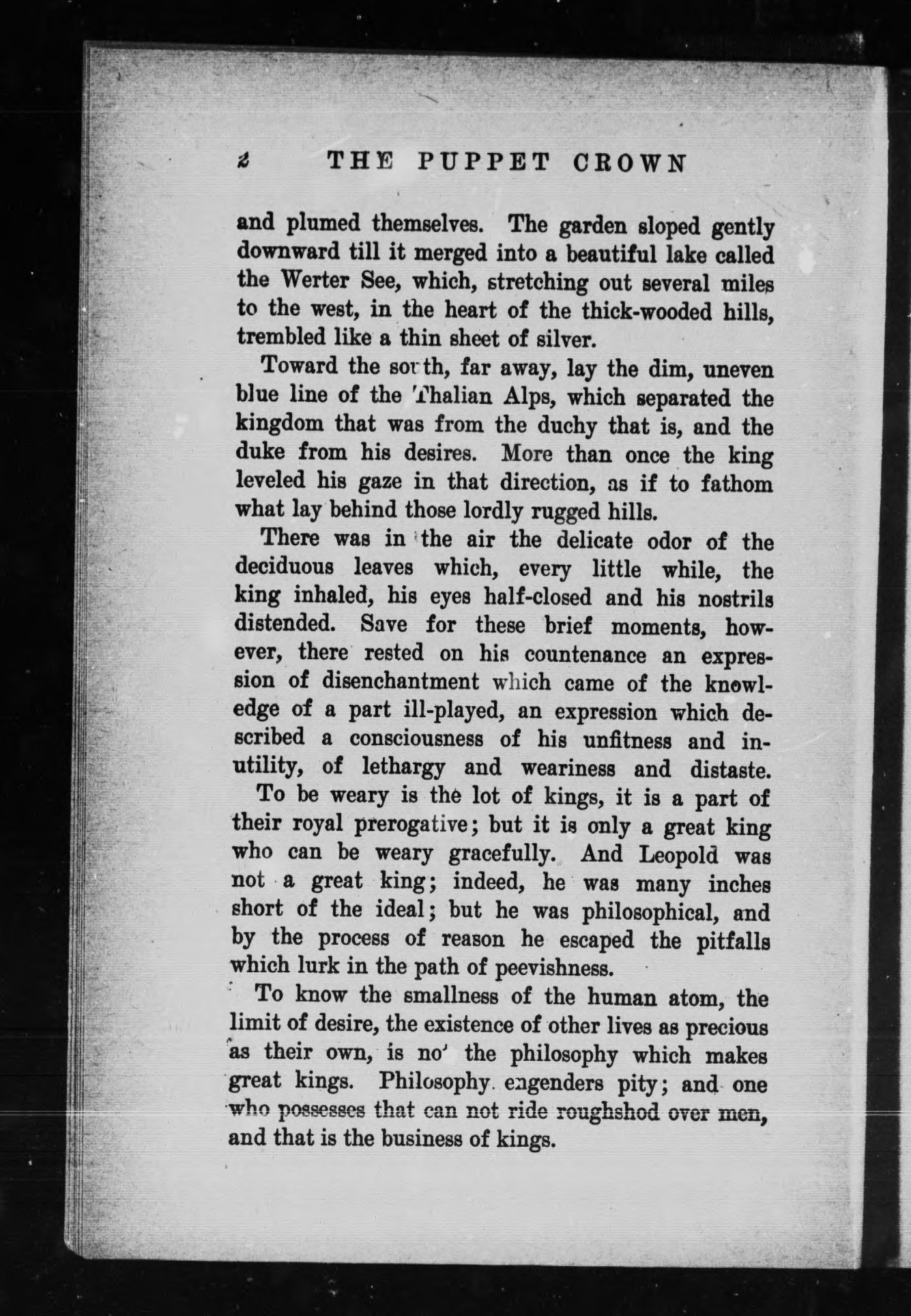 2 THE PUPPET CROWN

and plumed themselves. The garden sloped gently downward till it merged into a beautiful lake called the Werter See, which, stretching out several miles to the west, in the heart of the thick-wooded hills, trembled like a thin sheet of silver.

Toward the sorth, far away, lay the dim, uneven blue line of the Thalian Alps, which separated the kingdom that was from the duchy that is, and the duke from his desires. More than once the king leveled his gaze in that direction, as if to fathom what lay behind those lordly rugged hills.

There was in the air the delicate odor of the deciduous leaves which, every little while, the king inhaled, his eyes half-closed and his nostrils distended. Save for these brief moments, however, there rested on his countenance an expression of disenchantment which came of the knowledge of a part ill-played, an expression which described a consciousness of his unfitness and inutility, of lethargy and weariness and distaste.

To be weary is the lot of kings, it is a part of their royal prerogative; but it is only a great king who can be weary gracefully. And Leopold was not a great king; indeed, he was many inches short of the ideal; but he was philosophical, and by the process of reason he escaped the pitfalls which lurk in the path of peevishness.

To know the smallness of the human atom, the limit of desire, the existence of other lives as precious as their own, is no' the philosophy which makes great kings. Philosophy engenders pity; and one who possesses that can not ride roughshod over men, and that is the business of kings.